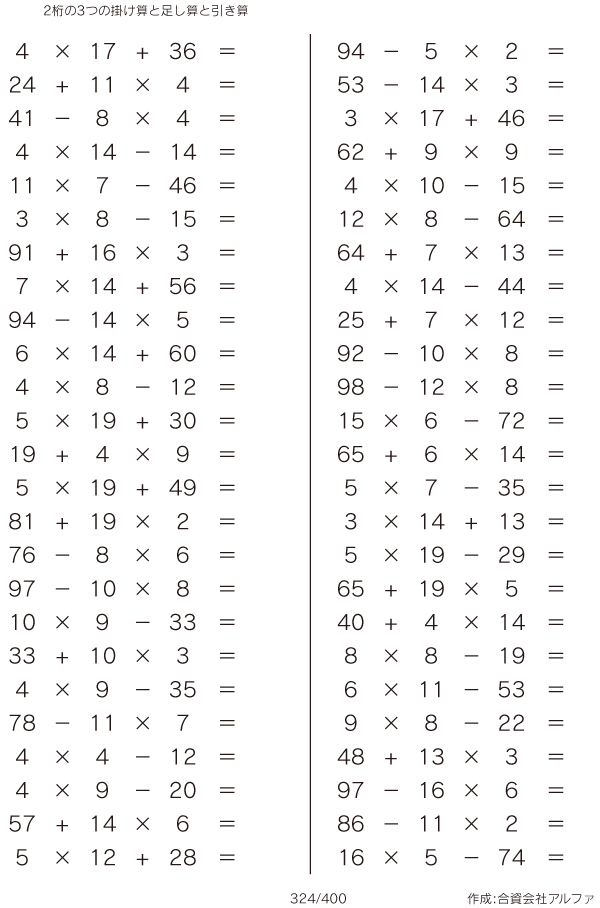 2桁の3つの掛け算と足し算と引き算

$4 \times 17 + 36 =$
$24 + 11 \times 4 =$
$41 - 8 \times 4 =$
$4 \times 14 - 14 =$
$11 \times 7 - 46 =$
$3 \times 8 - 15 =$
$91 + 16 \times 3 =$
$7 \times 14 + 56 =$
$94 - 14 \times 5 =$
$6 \times 14 + 60 =$
$4 \times 8 - 12 =$
$5 \times 19 + 30 =$
$19 + 4 \times 9 =$
$5 \times 19 + 49 =$
$81 + 19 \times 2 =$
$76 - 8 \times 6 =$
$97 - 10 \times 8 =$
$10 \times 9 - 33 =$
$33 + 10 \times 3 =$
$4 \times 9 - 35 =$
$78 - 11 \times 7 =$
$4 \times 4 - 12 =$
$4 \times 9 - 20 =$
$57 + 14 \times 6 =$
$5 \times 12 + 28 =$

$94 - 5 \times 2 =$
$53 - 14 \times 3 =$
$3 \times 17 + 46 =$
$62 + 9 \times 9 =$
$4 \times 10 - 15 =$
$12 \times 8 - 64 =$
$64 + 7 \times 13 =$
$4 \times 14 - 44 =$
$25 + 7 \times 12 =$
$92 - 10 \times 8 =$
$98 - 12 \times 8 =$
$15 \times 6 - 72 =$
$65 + 6 \times 14 =$
$5 \times 7 - 35 =$
$3 \times 14 + 13 =$
$5 \times 19 - 29 =$
$65 + 19 \times 5 =$
$40 + 4 \times 14 =$
$8 \times 8 - 19 =$
$6 \times 11 - 53 =$
$9 \times 8 - 22 =$
$48 + 13 \times 3 =$
$97 - 16 \times 6 =$
$86 - 11 \times 2 =$
$16 \times 5 - 74 =$

324/400
作成:合資会社アルファ